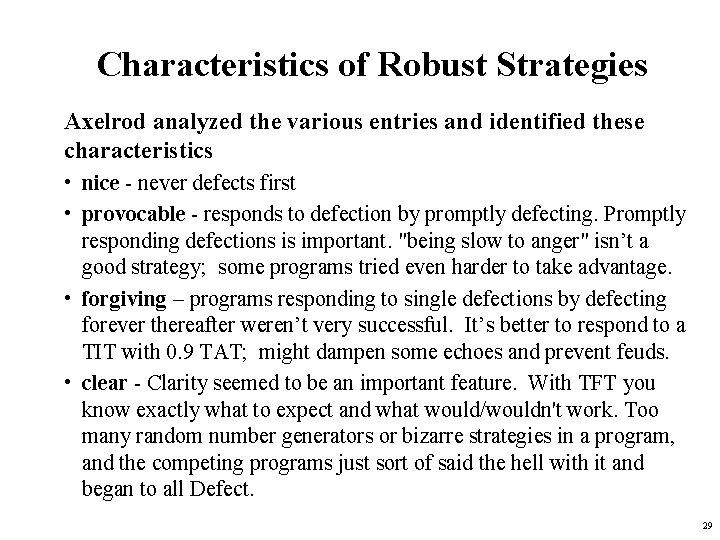 Characteristics of Robust Strategies

Axelrod analyzed the various entries and identified these characteristics

• nice - never defects first

• provocable - responds to defection by promptly defecting. Promptly responding defections is important. "being slow to anger" isn't a good strategy; some programs tried even harder to take advantage.

• forgiving – programs responding to single defections by defecting forever thereafter weren't very successful. It's better to respond to a TIT with 0.9 TAT; might dampen some echoes and prevent feuds.

• clear - Clarity seemed to be an important feature. With TFT you know exactly what to expect and what would/wouldn't work. Too many random number generators or bizarre strategies in a program, and the competing programs just sort of said the hell with it and began to all Defect.

29